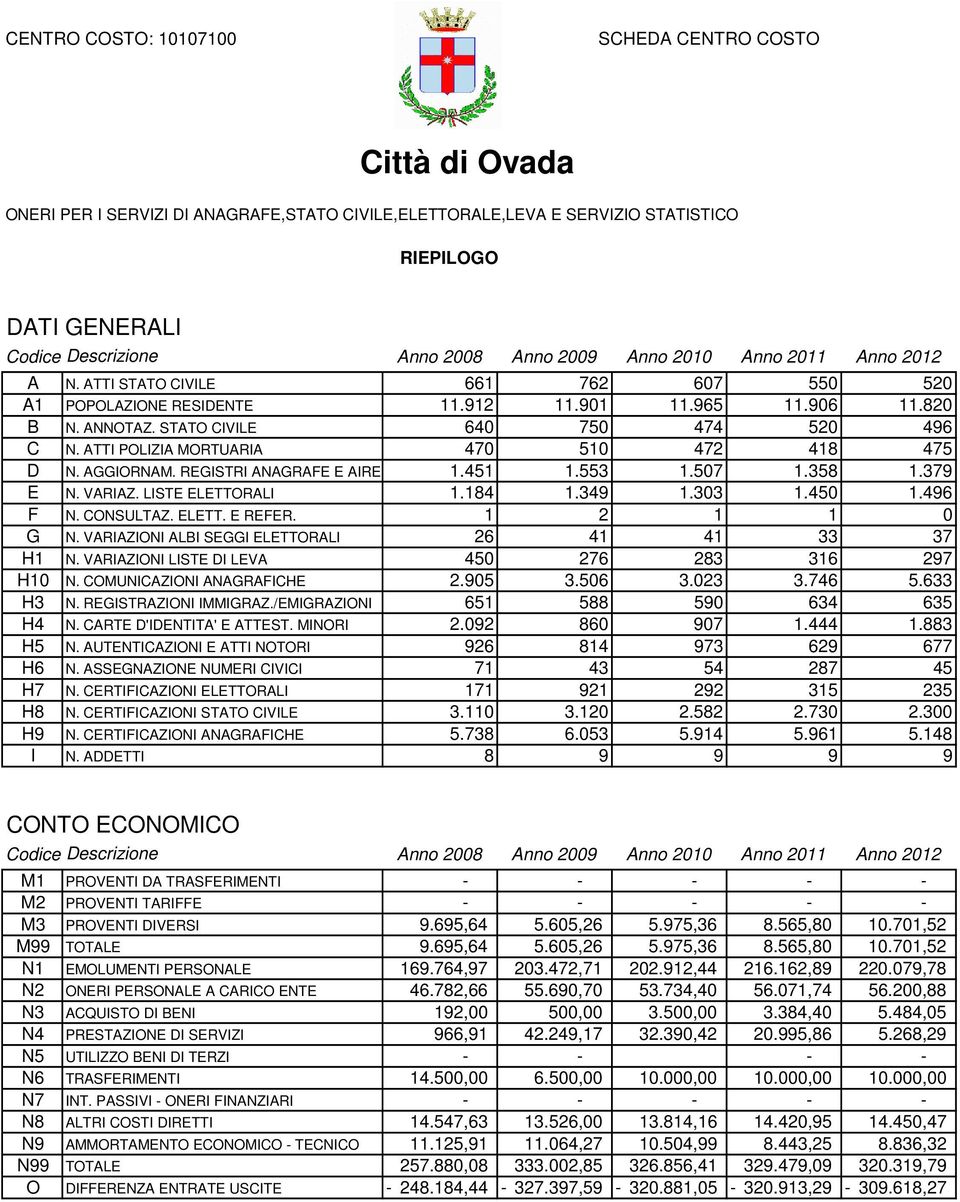 CENTRO COSTO: 10107100

SCHEDA CENTRO COSTO

Città di Ovada

ONERI PER I SERVIZI DI ANAGRAFE,STATO CIVILE,ELETTORALE,LEVA E SERVIZIO STATISTICO

RIEPILOGO

DATI GENERALI

| Codice | Descrizione | Anno 2008 | Anno 2009 | Anno 2010 | Anno 2011 | Anno 2012 |
|---|---|---|---|---|---|---|
| A | N. ATTI STATO CIVILE | 661 | 762 | 607 | 550 | 520 |
| A1 | POPOLAZIONE RESIDENTE | 11.912 | 11.901 | 11.965 | 11.906 | 11.820 |
| B | N. ANNOTAZ. STATO CIVILE | 640 | 750 | 474 | 520 | 496 |
| C | N. ATTI POLIZIA MORTUARIA | 470 | 510 | 472 | 418 | 475 |
| D | N. AGGIORNAM. REGISTRI ANAGRAFE E AIRE | 1.451 | 1.553 | 1.507 | 1.358 | 1.379 |
| E | N. VARIAZ. LISTE ELETTORALI | 1.184 | 1.349 | 1.303 | 1.450 | 1.496 |
| F | N. CONSULTAZ. ELETT. E REFER. | 1 | 2 | 1 | 1 | 0 |
| G | N. VARIAZIONI ALBI SEGGI ELETTORALI | 26 | 41 | 41 | 33 | 37 |
| H1 | N. VARIAZIONI LISTE DI LEVA | 450 | 276 | 283 | 316 | 297 |
| H10 | N. COMUNICAZIONI ANAGRAFICHE | 2.905 | 3.506 | 3.023 | 3.746 | 5.633 |
| H3 | N. REGISTRAZIONI IMMIGRAZ./EMIGRAZIONI | 651 | 588 | 590 | 634 | 635 |
| H4 | N. CARTE D'IDENTITA' E ATTEST. MINORI | 2.092 | 860 | 907 | 1.444 | 1.883 |
| H5 | N. AUTENTICAZIONI E ATTI NOTORI | 926 | 814 | 973 | 629 | 677 |
| H6 | N. ASSEGNAZIONE NUMERI CIVICI | 71 | 43 | 54 | 287 | 45 |
| H7 | N. CERTIFICAZIONI ELETTORALI | 171 | 921 | 292 | 315 | 235 |
| H8 | N. CERTIFICAZIONI STATO CIVILE | 3.110 | 3.120 | 2.582 | 2.730 | 2.300 |
| H9 | N. CERTIFICAZIONI ANAGRAFICHE | 5.738 | 6.053 | 5.914 | 5.961 | 5.148 |
| I | N. ADDETTI | 8 | 9 | 9 | 9 | 9 |

CONTO ECONOMICO

| Codice | Descrizione | Anno 2008 | Anno 2009 | Anno 2010 | Anno 2011 | Anno 2012 |
|---|---|---|---|---|---|---|
| M1 | PROVENTI DA TRASFERIMENTI | - | - | - | - | - |
| M2 | PROVENTI TARIFFE | - | - | - | - | - |
| M3 | PROVENTI DIVERSI | 9.695,64 | 5.605,26 | 5.975,36 | 8.565,80 | 10.701,52 |
| M99 | TOTALE | 9.695,64 | 5.605,26 | 5.975,36 | 8.565,80 | 10.701,52 |
| N1 | EMOLUMENTI PERSONALE | 169.764,97 | 203.472,71 | 202.912,44 | 216.162,89 | 220.079,78 |
| N2 | ONERI PERSONALE A CARICO ENTE | 46.782,66 | 55.690,70 | 53.734,40 | 56.071,74 | 56.200,88 |
| N3 | ACQUISTO DI BENI | 192,00 | 500,00 | 3.500,00 | 3.384,40 | 5.484,05 |
| N4 | PRESTAZIONE DI SERVIZI | 966,91 | 42.249,17 | 32.390,42 | 20.995,86 | 5.268,29 |
| N5 | UTILIZZO BENI DI TERZI | - | - | | - | - |
| N6 | TRASFERIMENTI | 14.500,00 | 6.500,00 | 10.000,00 | 10.000,00 | 10.000,00 |
| N7 | INT. PASSIVI - ONERI FINANZIARI | - | - | - | - | - |
| N8 | ALTRI COSTI DIRETTI | 14.547,63 | 13.526,00 | 13.814,16 | 14.420,95 | 14.450,47 |
| N9 | AMMORTAMENTO ECONOMICO - TECNICO | 11.125,91 | 11.064,27 | 10.504,99 | 8.443,25 | 8.836,32 |
| N99 | TOTALE | 257.880,08 | 333.002,85 | 326.856,41 | 329.479,09 | 320.319,79 |
| O | DIFFERENZA ENTRATE USCITE | - 248.184,44 | - 327.397,59 | - 320.881,05 | - 320.913,29 | - 309.618,27 |